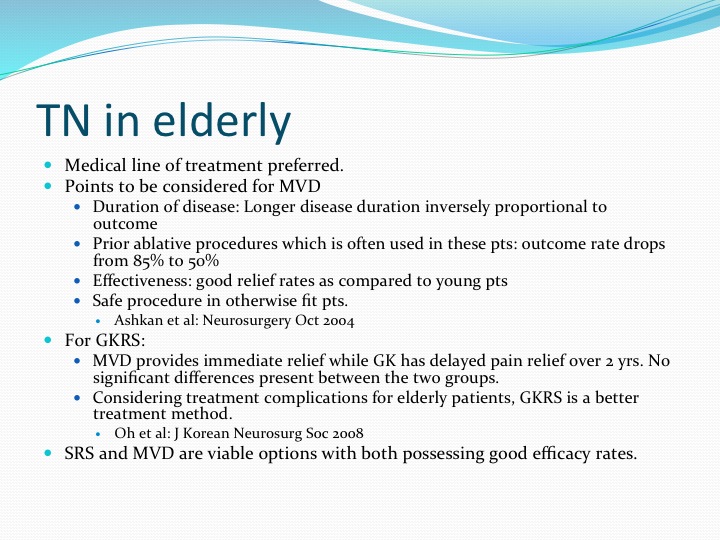 TN in elderly

- Medical line of treatment preferred.
- Points to be considered for MVD
  - Duration of disease: Longer disease duration inversely proportional to outcome
  - Prior ablative procedures which is often used in these pts: outcome rate drops from 85% to 50%
  - Effectiveness: good relief rates as compared to young pts
  - Safe procedure in otherwise fit pts.
    - Ashkan et al: Neurosurgery Oct 2004
- For GKRS:
  - MVD provides immediate relief while GK has delayed pain relief over 2 yrs. No significant differences present between the two groups.
  - Considering treatment complications for elderly patients, GKRS is a better treatment method.
    - Oh et al: J Korean Neurosurg Soc 2008
- SRS and MVD are viable options with both possessing good efficacy rates.